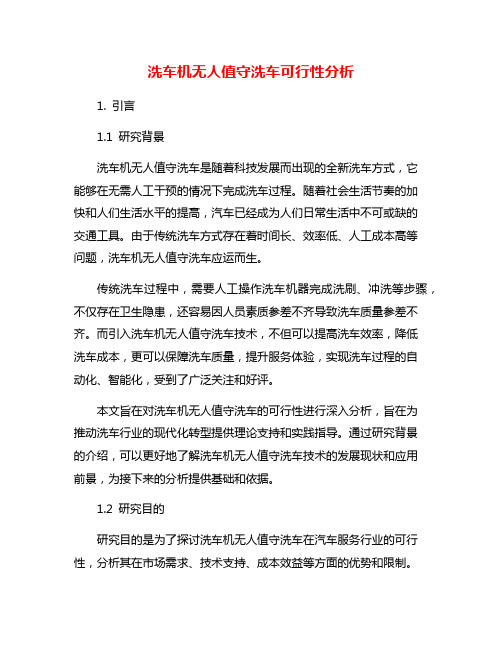 洗车机无人值守洗车可行性分析

1. 引言

1.1 研究背景

洗车机无人值守洗车是随着科技发展而出现的全新洗车方式，它能够在无需人工干预的情况下完成洗车过程。随着社会生活节奏的加快和人们生活水平的提高，汽车已经成为人们日常生活中不可或缺的交通工具。由于传统洗车方式存在着时间长、效率低、人工成本高等问题，洗车机无人值守洗车应运而生。

传统洗车过程中，需要人工操作洗车机器完成洗刷、冲洗等步骤，不仅存在卫生隐患，还容易因人员素质参差不齐导致洗车质量参差不齐。而引入洗车机无人值守洗车技术，不但可以提高洗车效率，降低洗车成本，更可以保障洗车质量，提升服务体验，实现洗车过程的自动化、智能化，受到了广泛关注和好评。

本文旨在对洗车机无人值守洗车的可行性进行深入分析，旨在为推动洗车行业的现代化转型提供理论支持和实践指导。通过研究背景的介绍，可以更好地了解洗车机无人值守洗车技术的发展现状和应用前景，为接下来的分析提供基础和依据。

1.2 研究目的

研究目的是为了探讨洗车机无人值守洗车在汽车服务行业的可行性，分析其在市场需求、技术支持、成本效益等方面的优势和限制。